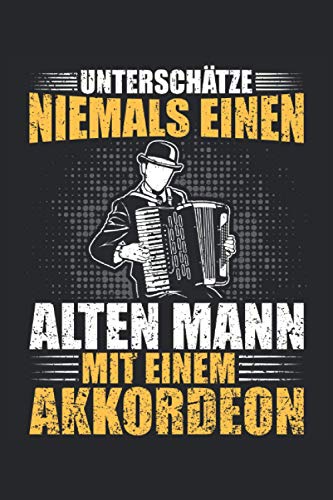 UNTERSCHÄTZE
NIEMALS EINEN
ALTEN MANN
MIT EINEM
AKKORDEON